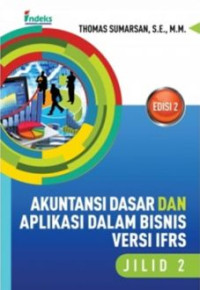 indeks

THOMAS SUMARSAN, S.E., M.M.

EDISI 2

AKUNTANSI DASAR DAN APLIKASI DALAM BISNIS VERSI IFRS

JILID 2